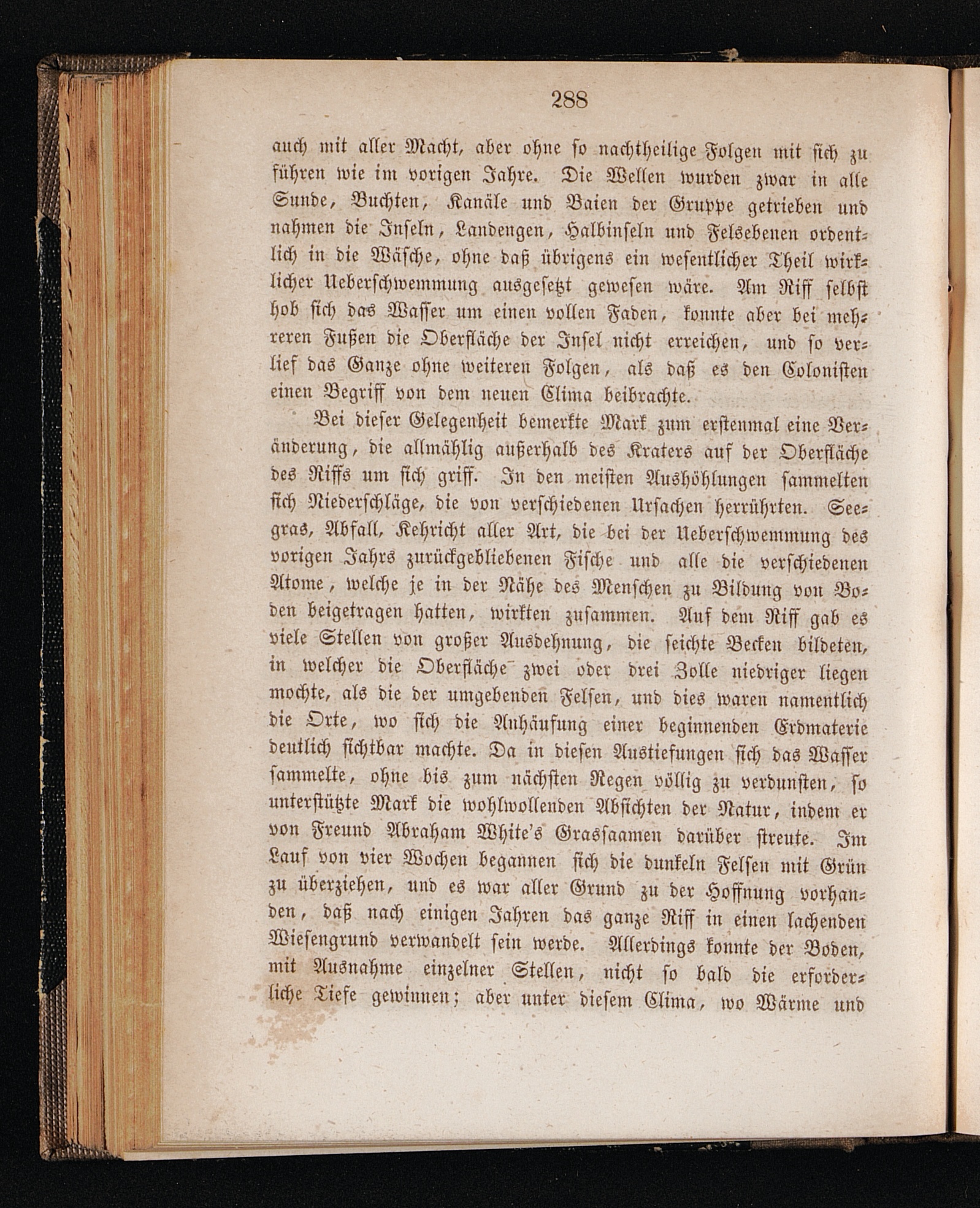 288

auch mit aller Macht, aber ohne so nachtheilige Folgen mit sich zu führen wie im vorigen Jahre. Die Wellen wurden zwar in alle Sunde, Buchten, Kanäle und Baien der Gruppe getrieben und nahmen die Inseln, Landengen, Halbinseln und Felsebenen ordentlich in die Wäsche, ohne daß übrigens ein wesentlicher Theil wirklicher Ueberschwemmung ausgesetzt gewesen wäre. Am Riff selbst hob sich das Wasser um einen vollen Faden, konnte aber bei mehreren Fußen die Oberfläche der Insel nicht erreichen, und so verlief das Ganze ohne weiteren Folgen, als daß es den Colonisten einen Begriff von dem neuen Clima beibrachte.

Bei dieser Gelegenheit bemerkte Mark zum erstenmal eine Veränderung, die allmählig außerhalb des Kraters auf der Oberfläche des Riffs um sich griff. In den meisten Aushöhlungen sammelten sich Niederschläge, die von verschiedenen Ursachen herrührten. Seegras, Abfall, Kehricht aller Art, die bei der Ueberschwemmung des vorigen Jahrs zurückgebliebenen Fische und alle die verschiedenen Atome, welche je in der Nähe des Menschen zu Bildung von Boden beigetragen hatten, wirkten zusammen. Auf dem Riff gab es viele Stellen von großer Ausdehnung, die seichte Becken bildeten, in welcher die Oberfläche zwei oder drei Zolle niedriger liegen mochte, als die der umgebenden Felsen, und dies waren namentlich die Orte, wo sich die Anhäufung einer beginnenden Erdmaterie deutlich sichtbar machte. Da in diesen Austiefungen sich das Wasser sammelte, ohne bis zum nächsten Regen völlig zu verdunsten, so unterstützte Mark die wohlwollenden Absichten der Natur, indem er von Freund Abraham White's Grassaamen darüber streute. Im Lauf von vier Wochen begannen sich die dunkeln Felsen mit Grün zu überziehen, und es war aller Grund zu der Hoffnung vorhanden, daß nach einigen Jahren das ganze Riff in einen lachenden Wiesengrund verwandelt sein werde. Allerdings konnte der Boden, mit Ausnahme einzelner Stellen, nicht so bald die erforderliche Tiefe gewinnen; aber unter diesem Clima, wo Wärme und